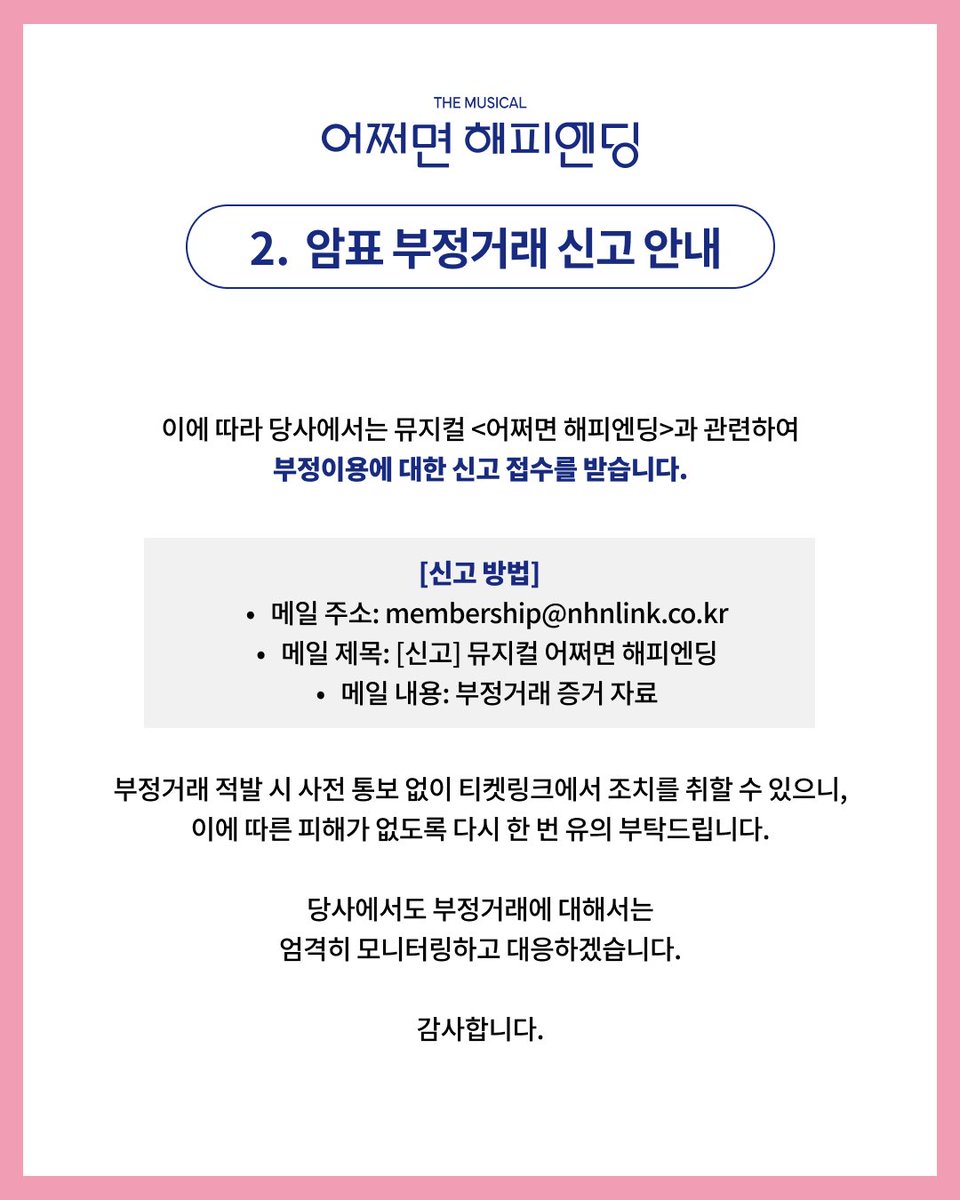 THE MUSICAL
어쩌면 해피엔딩

2. 암표 부정거래 신고 안내

이에 따라 당사에서는 뮤지컬 <어쩌면 해피엔딩>과 관련하여
부정이용에 대한 신고 접수를 받습니다.

[신고 방법]
• 메일 주소: membership@nhnlink.co.kr
• 메일 제목: [신고] 뮤지컬 어쩌면 해피엔딩
• 메일 내용: 부정거래 증거 자료

부정거래 적발 시 사전 통보 없이 티켓링크에서 조치를 취할 수 있으니,
이에 따른 피해가 없도록 다시 한 번 유의 부탁드립니다.

당사에서도 부정거래에 대해서는
엄격히 모니터링하고 대응하겠습니다.

감사합니다.